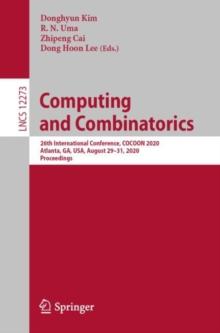 Donghyun Kim
R. N. Uma
Zhipeng Cai
Dong Hoon Lee (Eds.)

LNCS 12273

Computing and Combinatorics

26th International Conference, COCOON 2020
Atlanta, GA, USA, August 29–31, 2020
Proceedings

Springer